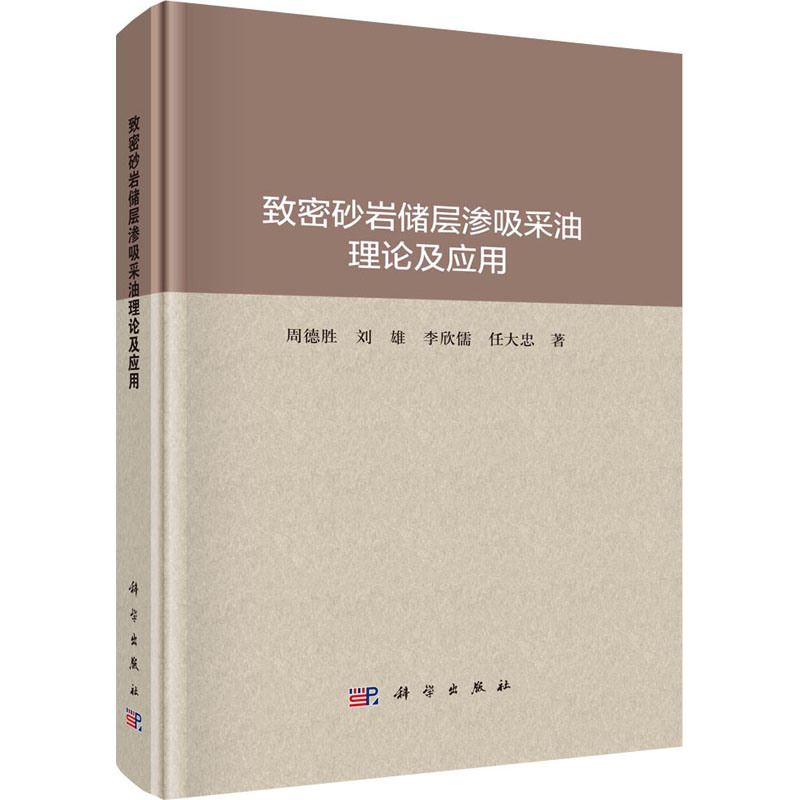 致密砂岩储层渗吸采油理论及应用

科学出版社

致密砂岩储层渗吸采油
理论及应用

周德胜　刘　雄　李欣儒　任大忠　著

科学出版社